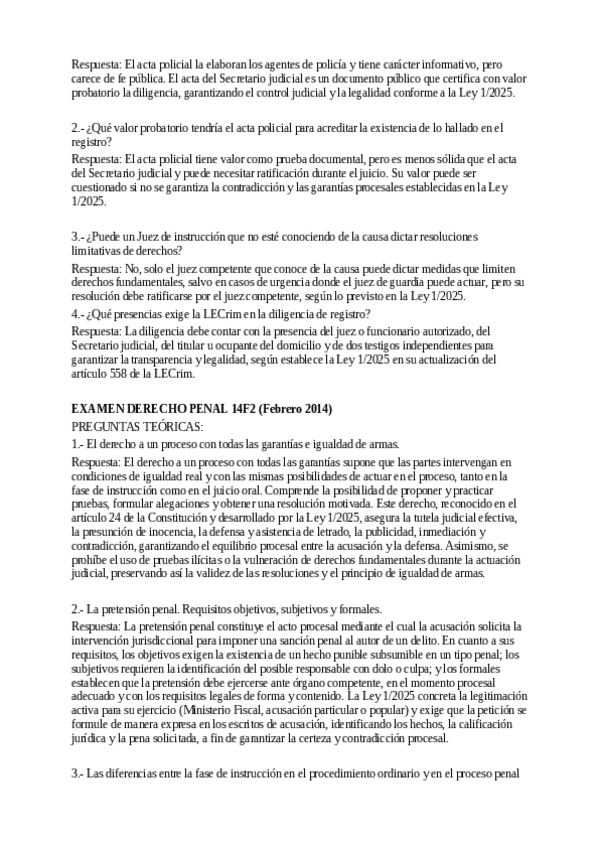 Respuesta: El acta policial la elaboran los agentes de policía y tiene carácter informativo, pero carece de fe pública. El acta del Secretario judicial es un documento público que certifica con valor probatorio la diligencia, garantizando el control judicial y la legalidad conforme a la Ley 1/2025.

2.- ¿Qué valor probatorio tendría el acta policial para acreditar la existencia de lo hallado en el registro?

Respuesta: El acta policial tiene valor como prueba documental, pero es menos sólida que el acta del Secretario judicial y puede necesitar ratificación durante el juicio. Su valor puede ser cuestionado si no se garantiza la contradicción y las garantías procesales establecidas en la Ley 1/2025.

3.- ¿Puede un Juez de instrucción que no esté conociendo de la causa dictar resoluciones limitativas de derechos?

Respuesta: No, solo el juez competente que conoce de la causa puede dictar medidas que limiten derechos fundamentales, salvo en casos de urgencia donde el juez de guardia puede actuar, pero su resolución debe ratificarse por el juez competente, según lo previsto en la Ley 1/2025.

4.- ¿Qué presencias exige la LECrim en la diligencia de registro?

Respuesta: La diligencia debe contar con la presencia del juez o funcionario autorizado, del Secretario judicial, del titular u ocupante del domicilio y de dos testigos independientes para garantizar la transparencia y legalidad, según establece la Ley 1/2025 en su actualización del artículo 558 de la LECrim.

EXAMEN DERECHO PENAL 14F2 (Febrero 2014)

PREGUNTAS TEÓRICAS:

1.- El derecho a un proceso con todas las garantías e igualdad de armas.

Respuesta: El derecho a un proceso con todas las garantías supone que las partes intervengan en condiciones de igualdad real y con las mismas posibilidades de actuar en el proceso, tanto en la fase de instrucción como en el juicio oral. Comprende la posibilidad de proponer y practicar pruebas, formular alegaciones y obtener una resolución motivada. Este derecho, reconocido en el artículo 24 de la Constitución y desarrollado por la Ley 1/2025, asegura la tutela judicial efectiva, la presunción de inocencia, la defensa y asistencia de letrado, la publicidad, inmediación y contradicción, garantizando el equilibrio procesal entre la acusación y la defensa. Asimismo, se prohíbe el uso de pruebas ilícitas o la vulneración de derechos fundamentales durante la actuación judicial, preservando así la validez de las resoluciones y el principio de igualdad de armas.

2.- La pretensión penal. Requisitos objetivos, subjetivos y formales.

Respuesta: La pretensión penal constituye el acto procesal mediante el cual la acusación solicita la intervención jurisdiccional para imponer una sanción penal al autor de un delito. En cuanto a sus requisitos, los objetivos exigen la existencia de un hecho punible subsumible en un tipo penal; los subjetivos requieren la identificación del posible responsable con dolo o culpa; y los formales establecen que la pretensión debe ejercerse ante órgano competente, en el momento procesal adecuado y con los requisitos legales de forma y contenido. La Ley 1/2025 concreta la legitimación activa para su ejercicio (Ministerio Fiscal, acusación particular o popular) y exige que la petición se formule de manera expresa en los escritos de acusación, identificando los hechos, la calificación jurídica y la pena solicitada, a fin de garantizar la certeza y contradicción procesal.

3.- Las diferencias entre la fase de instrucción en el procedimiento ordinario y en el proceso penal